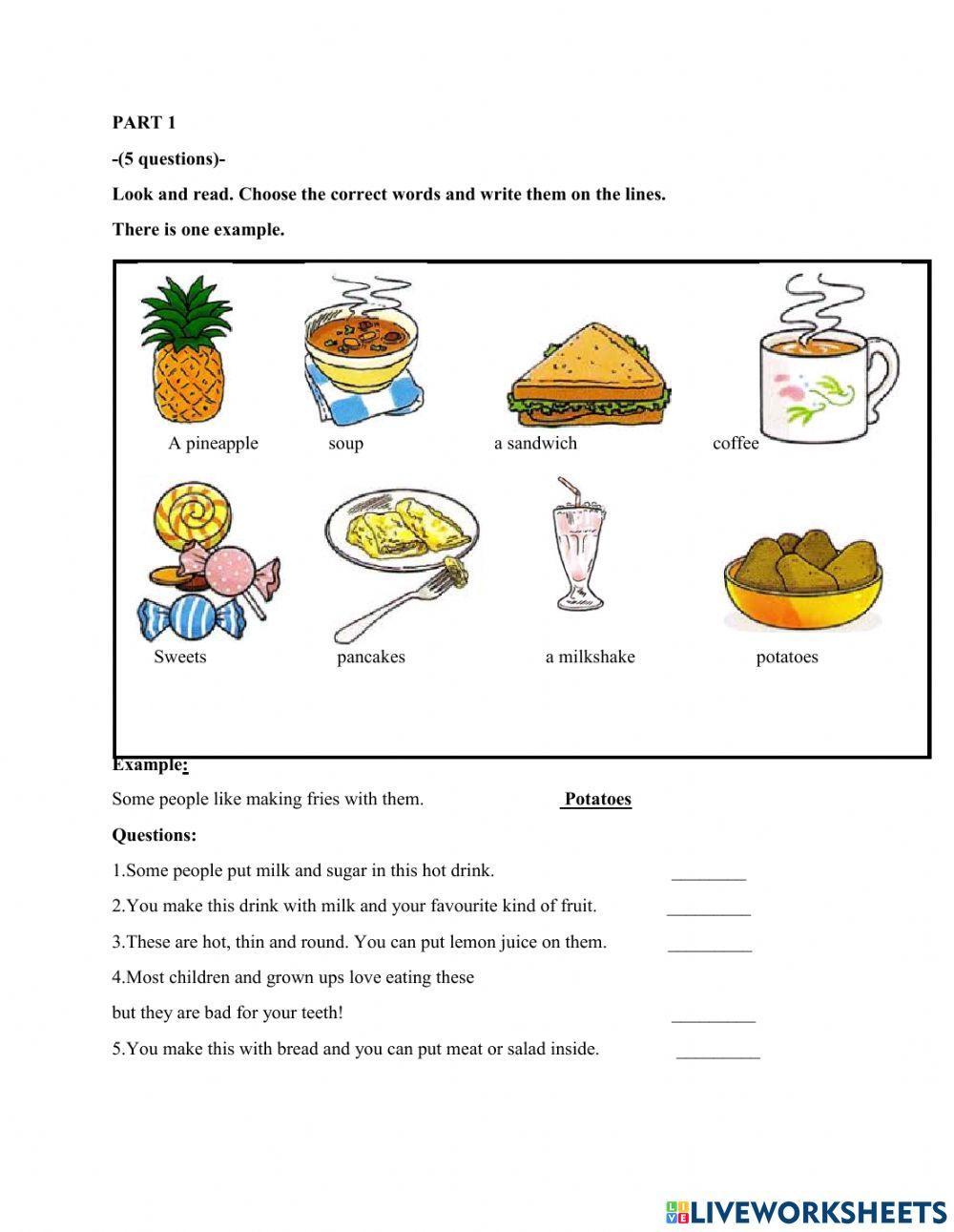 PART 1

-(5 questions)-

Look and read. Choose the correct words and write them on the lines.

There is one example.

A pineapple soup a sandwich coffee

Sweets pancakes a milkshake potatoes

Example:

Some people like making fries with them. Potatoes

Questions:

1.Some people put milk and sugar in this hot drink. ________

2.You make this drink with milk and your favourite kind of fruit. _________

3.These are hot, thin and round. You can put lemon juice on them. _________

4.Most children and grown ups love eating these but they are bad for your teeth! _________

5.You make this with bread and you can put meat or salad inside. _________

LIVEWORKSHEETS